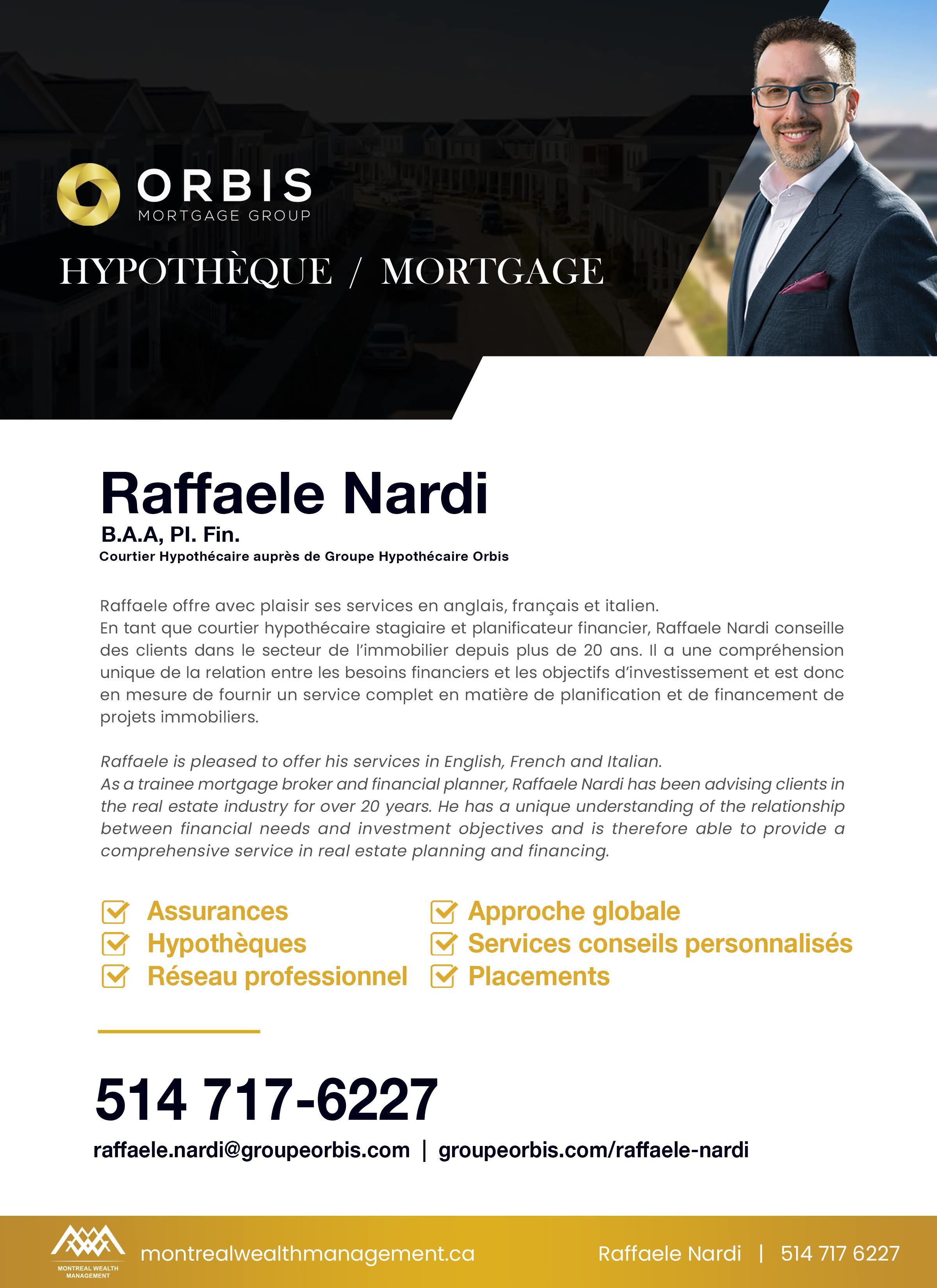 ORBIS
MORTGAGE GROUP

HYPOTHÈQUE / MORTGAGE

Raffaele Nardi
B.A.A, Pl. Fin.
Courtier Hypothécaire auprès de Groupe Hypothécaire Orbis

Raffaele offre avec plaisir ses services en anglais, français et italien.
En tant que courtier hypothécaire stagiaire et planificateur financier, Raffaele Nardi conseille des clients dans le secteur de l'immobilier depuis plus de 20 ans. Il a une compréhension unique de la relation entre les besoins financiers et les objectifs d'investissement et est donc en mesure de fournir un service complet en matière de planification et de financement de projets immobiliers.

Raffaele is pleased to offer his services in English, French and Italian.
As a trainee mortgage broker and financial planner, Raffaele Nardi has been advising clients in the real estate industry for over 20 years. He has a unique understanding of the relationship between financial needs and investment objectives and is therefore able to provide a comprehensive service in real estate planning and financing.

Assurances
Hypothèques
Réseau professionnel

Approche globale
Services conseils personnalisés
Placements

514 717-6227
raffaele.nardi@groupeorbis.com | groupeorbis.com/raffaele-nardi

MONTREAL WEALTH MANAGEMENT
montrealwealthmanagement.ca
Raffaele Nardi | 514 717 6227